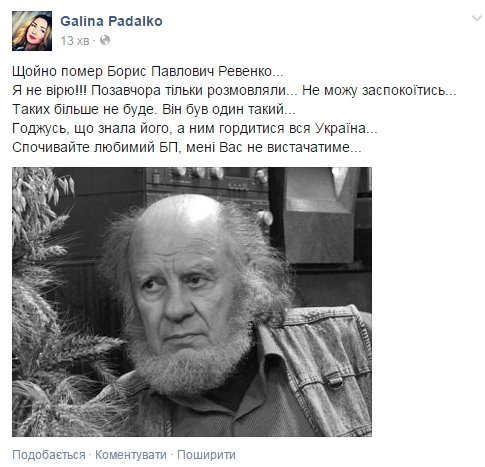 Galina Padalko
13 хв ·

Щойно помер Борис Павлович Ревенко...
Я не вірю!!! Позавчора тільки розмовляли... Не можу заспокоїтись...
Таких більше не буде. Він був один такий...
Годжусь, що знала його, а ним гордитися вся Україна...
Спочивайте любимий БП, мені Вас не вистачатиме...

Подобається · Коментувати · Поширити